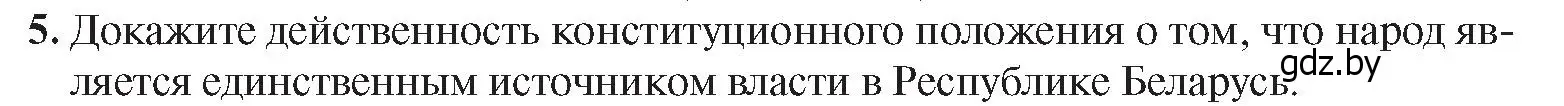 5. Докажите действенность конституционного положения о том, что народ является единственным источником власти в Республике Беларусь.

gdz.by